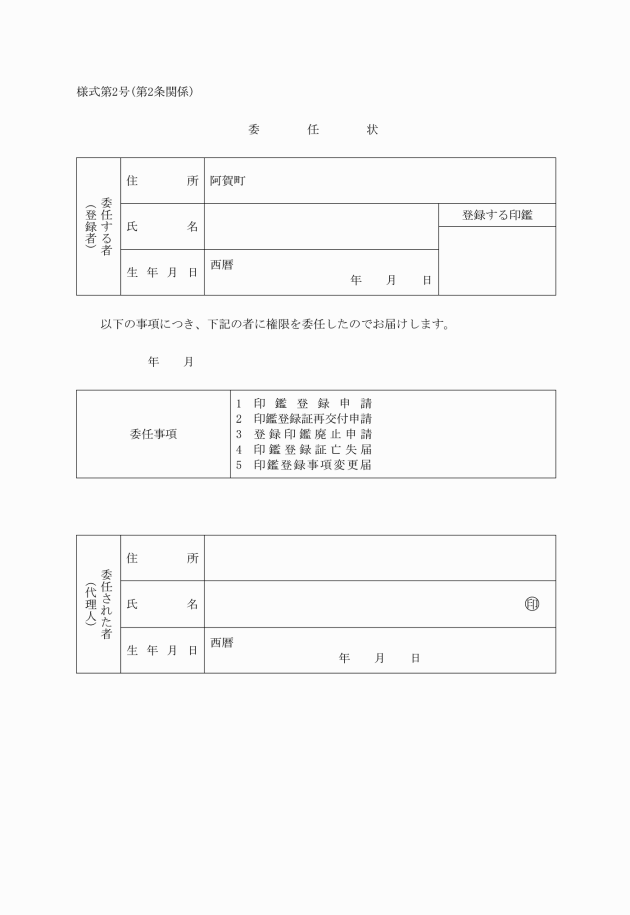 様式第2号(第2条関係)

委　任　状

| 委任する者（登録者） | 住　所 | 阿賀町 | |
|---|---|---|---|
| | 氏　名 | | 登録する印鑑 |
| | 生年月日 | 西暦　年　月　日 | |

以下の事項につき、下記の者に権限を委任したのでお届けします。

年　月

| 委任事項 | 1 印鑑登録申請<br>2 印鑑登録証再交付申請<br>3 登録印鑑廃止申請<br>4 印鑑登録証亡失届<br>5 印鑑登録事項変更届 |
|---|---|

| 委任された者（代理人） | 住　所 | |
|---|---|---|
| | 氏　名 | ㊞ |
| | 生年月日 | 西暦　年　月　日 |